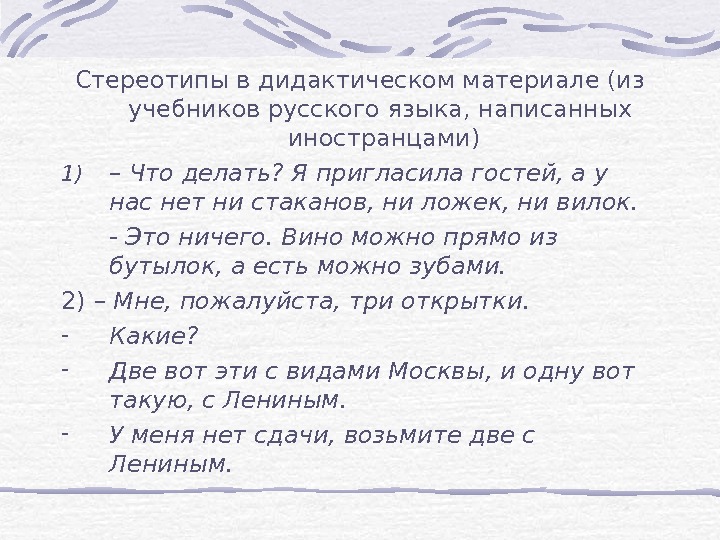 Стереотипы в дидактическом материале (из учебников русского языка, написанных иностранцами)

1) – Что делать? Я пригласила гостей, а у нас нет ни стаканов, ни ложек, ни вилок.

- Это ничего. Вино можно прямо из бутылок, а есть можно зубами.

2) – Мне, пожалуйста, три открытки.

- Какие?

- Две вот эти с видами Москвы, и одну вот такую, с Лениным.

- У меня нет сдачи, возьмите две с Лениным.